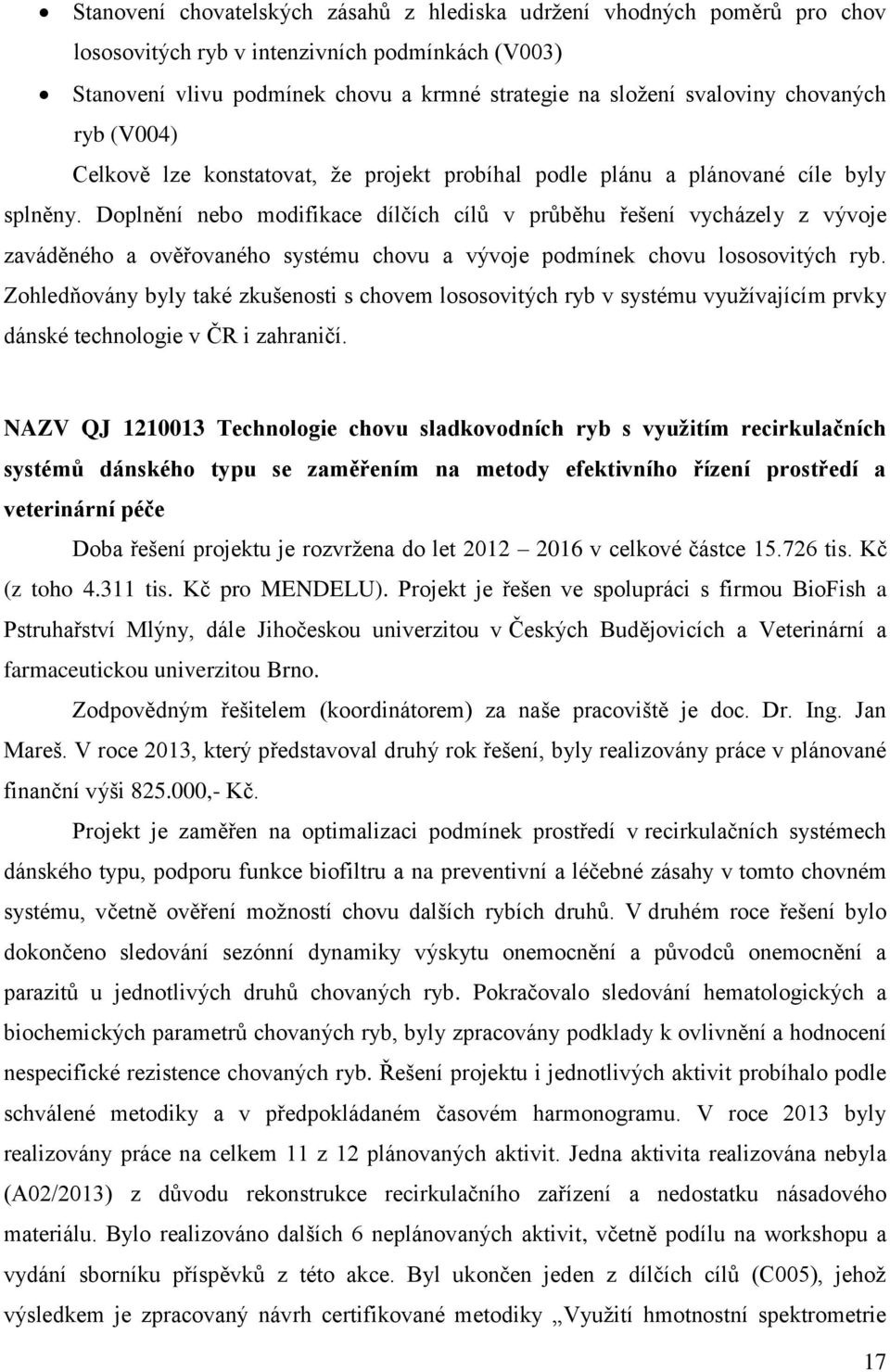 • Stanovení chovatelských zásahů z hlediska udržení vhodných poměrů pro chov lososovitých ryb v intenzivních podmínkách (V003)
• Stanovení vlivu podmínek chovu a krmné strategie na složení svaloviny chovaných ryb (V004)

Celkově lze konstatovat, že projekt probíhal podle plánu a plánované cíle byly splněny. Doplnění nebo modifikace dílčích cílů v průběhu řešení vycházely z vývoje zaváděného a ověřovaného systému chovu a vývoje podmínek chovu lososovitých ryb. Zohledňovány byly také zkušenosti s chovem lososovitých ryb v systému využívajícím prvky dánské technologie v ČR i zahraničí.

NAZV QJ 1210013 Technologie chovu sladkovodních ryb s využitím recirkulačních systémů dánského typu se zaměřením na metody efektivního řízení prostředí a veterinární péče

Doba řešení projektu je rozvržena do let 2012 – 2016 v celkové částce 15.726 tis. Kč (z toho 4.311 tis. Kč pro MENDELU). Projekt je řešen ve spolupráci s firmou BioFish a Pstruhařství Mlýny, dále Jihočeskou univerzitou v Českých Budějovicích a Veterinární a farmaceutickou univerzitou Brno.

Zodpovědným řešitelem (koordinátorem) za naše pracoviště je doc. Dr. Ing. Jan Mareš. V roce 2013, který představoval druhý rok řešení, byly realizovány práce v plánované finanční výši 825.000,- Kč.

Projekt je zaměřen na optimalizaci podmínek prostředí v recirkulačních systémech dánského typu, podporu funkce biofiltru a na preventivní a léčebné zásahy v tomto chovném systému, včetně ověření možností chovu dalších rybích druhů. V druhém roce řešení bylo dokončeno sledování sezónní dynamiky výskytu onemocnění a původců onemocnění a parazitů u jednotlivých druhů chovaných ryb. Pokračovalo sledování hematologických a biochemických parametrů chovaných ryb, byly zpracovány podklady k ovlivnění a hodnocení nespecifické rezistence chovaných ryb. Řešení projektu i jednotlivých aktivit probíhalo podle schválené metodiky a v předpokládaném časovém harmonogramu. V roce 2013 byly realizovány práce na celkem 11 z 12 plánovaných aktivit. Jedna aktivita realizována nebyla (A02/2013) z důvodu rekonstrukce recirkulačního zařízení a nedostatku násadového materiálu. Bylo realizováno dalších 6 neplánovaných aktivit, včetně podílu na workshopu a vydání sborníku příspěvků z této akce. Byl ukončen jeden z dílčích cílů (C005), jehož výsledkem je zpracovaný návrh certifikované metodiky „Využití hmotnostní spektrometrie

17